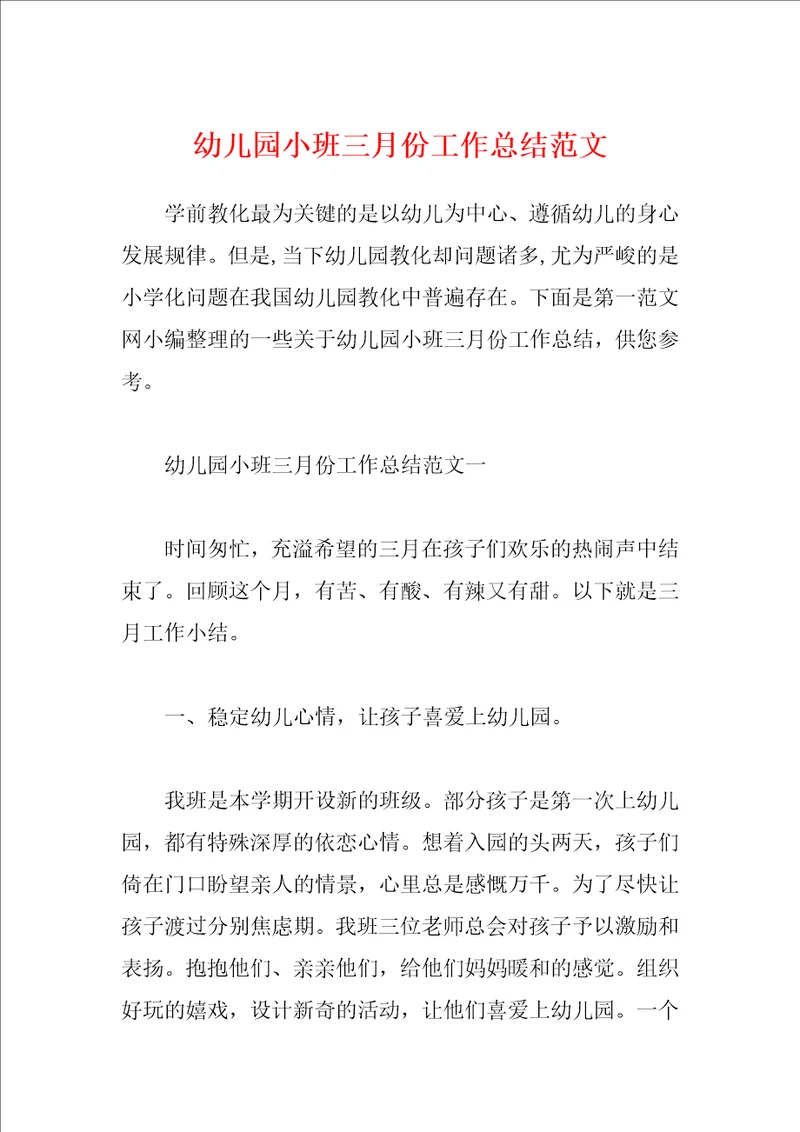 幼儿园小班三月份工作总结范文

学前教化最为关键的是以幼儿为中心、遵循幼儿的身心发展规律。但是,当下幼儿园教化却问题诸多,尤为严峻的是小学化问题在我国幼儿园教化中普遍存在。下面是第一范文网小编整理的一些关于幼儿园小班三月份工作总结，供您参考。

幼儿园小班三月份工作总结范文一

时间匆忙，充溢希望的三月在孩子们欢乐的热闹声中结束了。回顾这个月，有苦、有酸、有辣又有甜。以下就是三月工作小结。

一、稳定幼儿心情，让孩子喜爱上幼儿园。

我班是本学期开设新的班级。部分孩子是第一次上幼儿园，都有特殊深厚的依恋心情。想着入园的头两天，孩子们倚在门口盼望亲人的情景，心里总是感慨万千。为了尽快让孩子渡过分别焦虑期。我班三位老师总会对孩子予以激励和表扬。抱抱他们、亲亲他们，给他们妈妈暖和的感觉。组织好玩的嬉戏，设计新奇的活动，让他们喜爱上幼儿园。一个